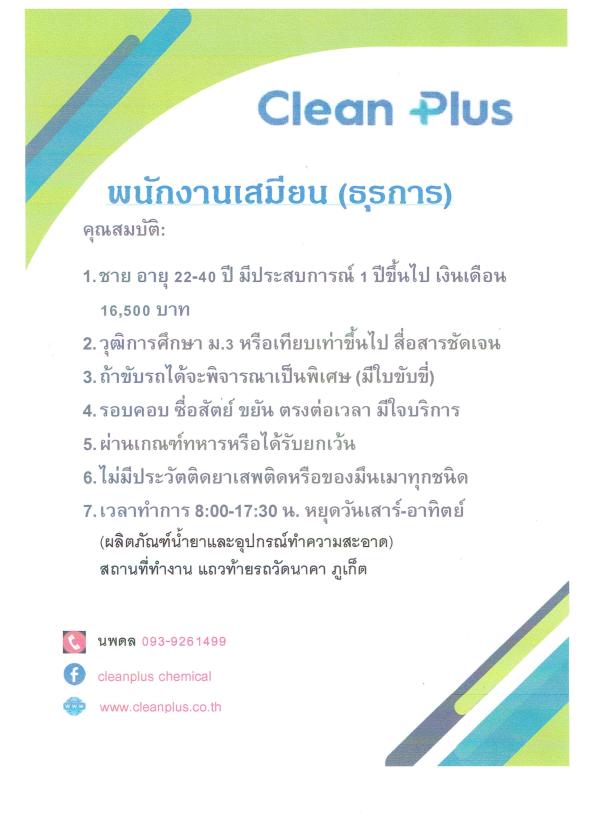 Clean Plus

พนักงานเสมียน (ธุรการ)

คุณสมบัติ:

1. ชาย อายุ 22-40 ปี มีประสบการณ์ 1 ปีขึ้นไป เงินเดือน 16,500 บาท
2. วุฒิการศึกษา ม.3 หรือเทียบเท่าขึ้นไป สื่อสารชัดเจน
3. ถ้าขับรถได้จะพิจารณาเป็นพิเศษ (มีใบขับขี่)
4. รอบคอบ ซื่อสัตย์ ขยัน ตรงต่อเวลา มีใจบริการ
5. ผ่านเกณฑ์ทหารหรือได้รับยกเว้น
6. ไม่มีประวัติติดยาเสพติดหรือของมึนเมาทุกชนิด
7. เวลาทำการ 8:00-17:30 น. หยุดวันเสาร์-อาทิตย์

(ผลิตภัณฑ์น้ำยาและอุปกรณ์ทำความสะอาด)
สถานที่ทำงาน แถวท้ายรถวัดนาคา ภูเก็ต

นพดล 093-9261499

cleanplus chemical

www.cleanplus.co.th